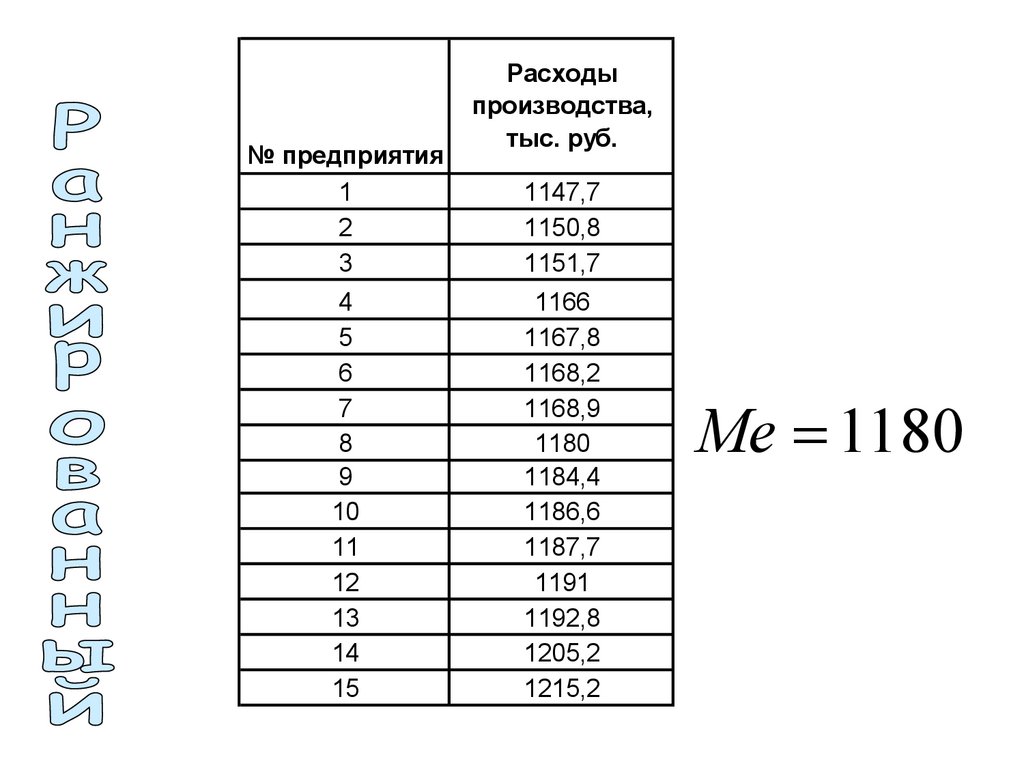 Ранжированный

| № предприятия | Расходы производства, тыс. руб. |
|---|---|
| 1 | 1147,7 |
| 2 | 1150,8 |
| 3 | 1151,7 |
| 4 | 1166 |
| 5 | 1167,8 |
| 6 | 1168,2 |
| 7 | 1168,9 |
| 8 | 1180 |
| 9 | 1184,4 |
| 10 | 1186,6 |
| 11 | 1187,7 |
| 12 | 1191 |
| 13 | 1192,8 |
| 14 | 1205,2 |
| 15 | 1215,2 |

$Me = 1180$